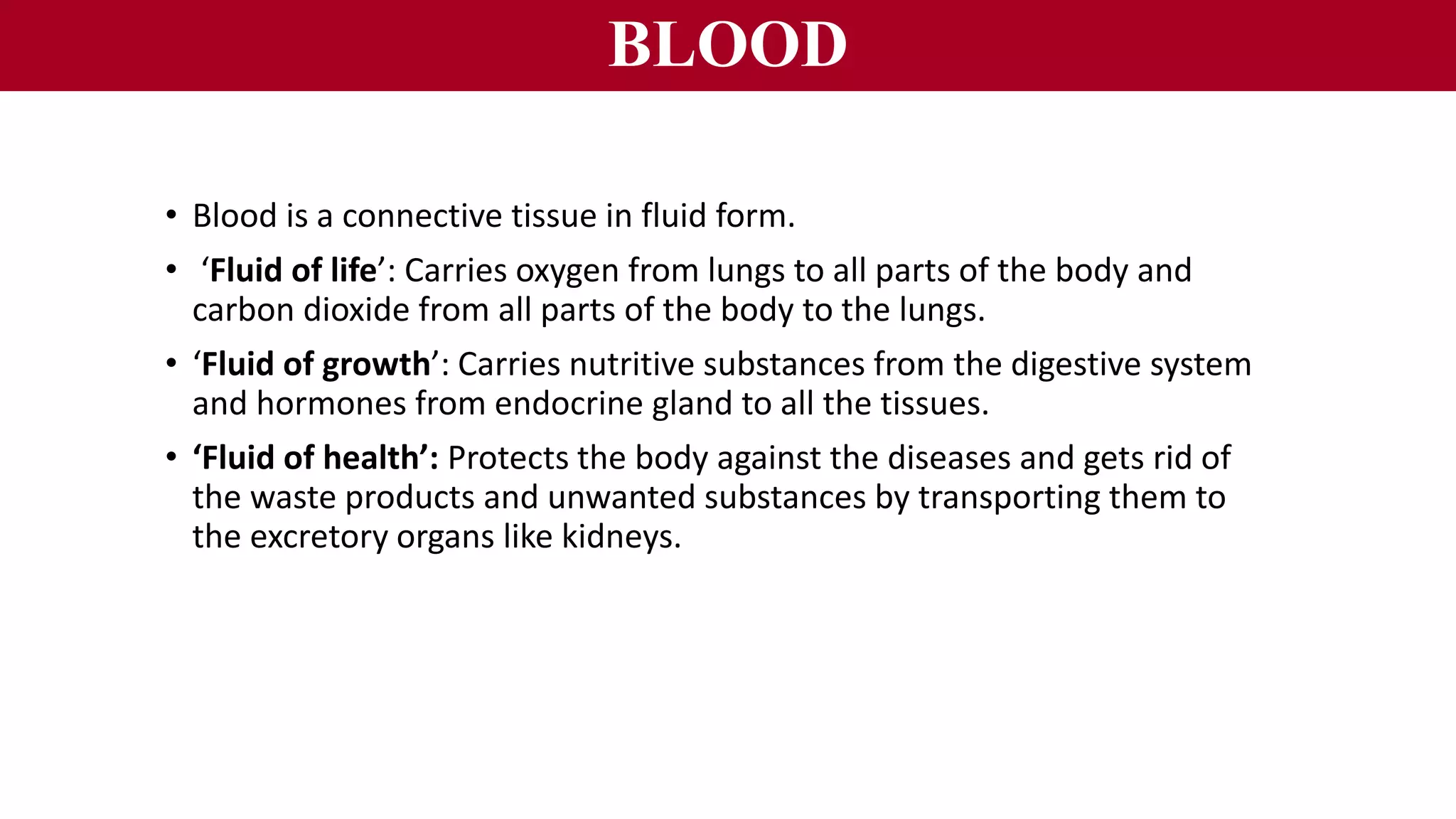 BLOOD

• Blood is a connective tissue in fluid form.

• ‘Fluid of life’: Carries oxygen from lungs to all parts of the body and carbon dioxide from all parts of the body to the lungs.

• ‘Fluid of growth’: Carries nutritive substances from the digestive system and hormones from endocrine gland to all the tissues.

• ‘Fluid of health’: Protects the body against the diseases and gets rid of the waste products and unwanted substances by transporting them to the excretory organs like kidneys.